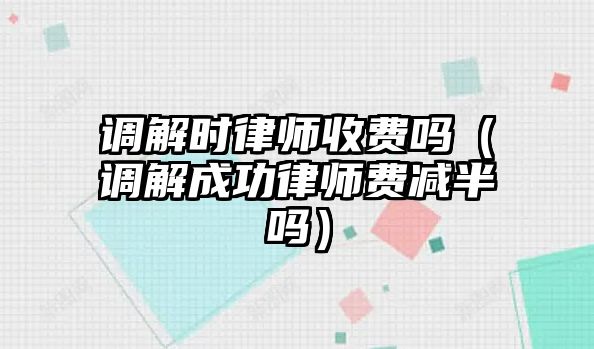 调解时律师收费吗（调解成功律师费减半吗）